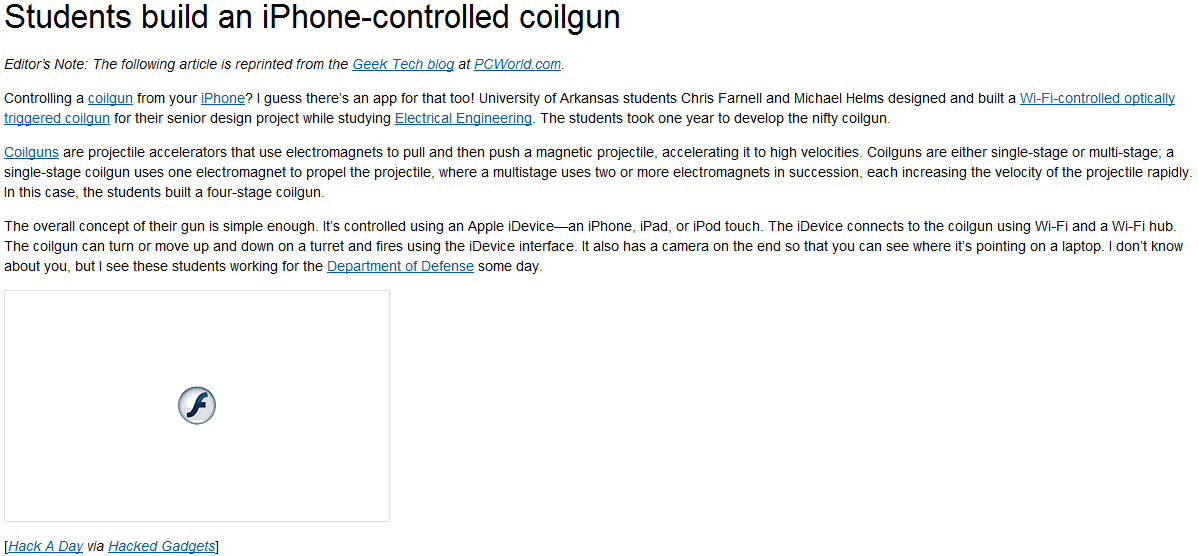 Students build an iPhone-controlled coilgun

Editor's Note: The following article is reprinted from the Geek Tech blog at PCWorld.com.

Controlling a coilgun from your iPhone? I guess there's an app for that too! University of Arkansas students Chris Farnell and Michael Helms designed and built a Wi-Fi-controlled optically triggered coilgun for their senior design project while studying Electrical Engineering. The students took one year to develop the nifty coilgun.

Coilguns are projectile accelerators that use electromagnets to pull and then push a magnetic projectile, accelerating it to high velocities. Coilguns are either single-stage or multi-stage; a single-stage coilgun uses one electromagnet to propel the projectile, where a multistage uses two or more electromagnets in succession, each increasing the velocity of the projectile rapidly. In this case, the students built a four-stage coilgun.

The overall concept of their gun is simple enough. It's controlled using an Apple iDevice—an iPhone, iPad, or iPod touch. The iDevice connects to the coilgun using Wi-Fi and a Wi-Fi hub. The coilgun can turn or move up and down on a turret and fires using the iDevice interface. It also has a camera on the end so that you can see where it's pointing on a laptop. I don't know about you, but I see these students working for the Department of Defense some day.

[Hack A Day via Hacked Gadgets]